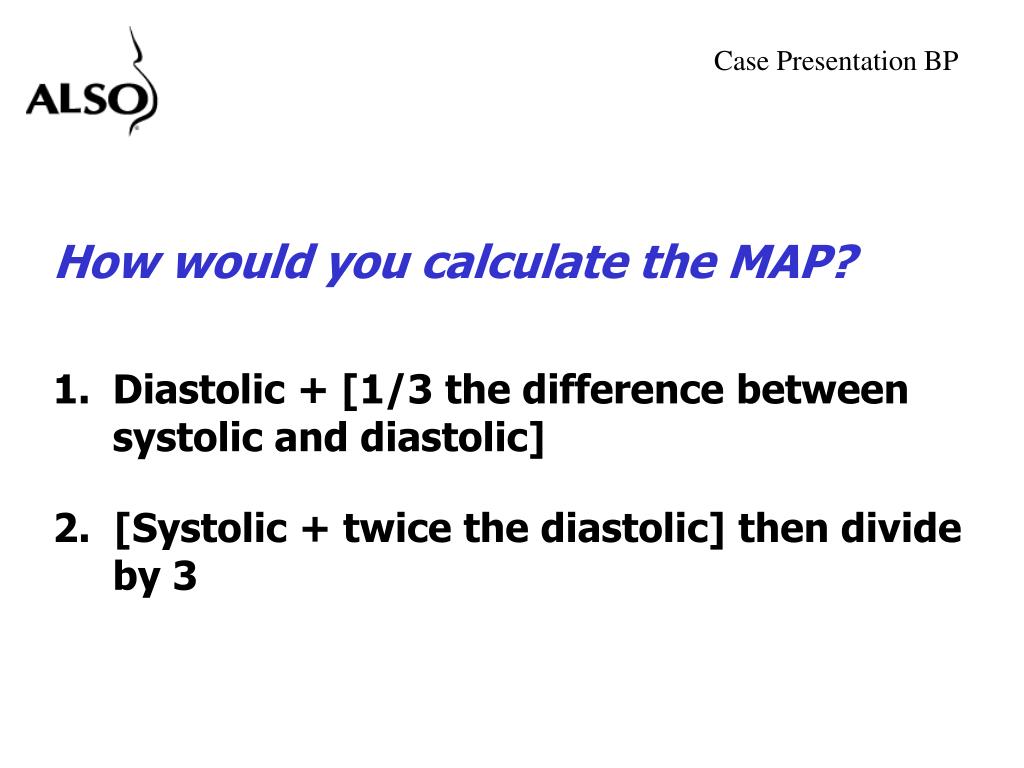 ALSO

Case Presentation BP

How would you calculate the MAP?

1. Diastolic + [1/3 the difference between systolic and diastolic]

2. [Systolic + twice the diastolic] then divide by 3